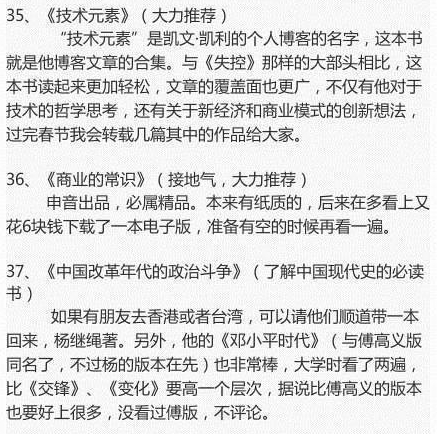 35、《技术元素》（大力推荐）

“技术元素”是凯文·凯利的个人博客的名字，这本书就是他博客文章的合集。与《失控》那样的大部头相比，这本书读起来更加轻松，文章的覆盖面也更广，不仅有他对于技术的哲学思考，还有关于新经济和商业模式的创新想法，过完春节我会转载几篇其中的作品给大家。

36、《商业的常识》（接地气，大力推荐）

申音出品，必属精品。本来有纸质的，后来在多看上又花6块钱下载了一本电子版，准备有空的时候再看一遍。

37、《中国改革年代的政治斗争》（了解中国现代史的必读书）

如果有朋友去香港或者台湾，可以请他们顺道带一本回来，杨继绳著。另外，他的《邓小平时代》（与傅高义版同名了，不过杨的版本在先）也非常棒，大学时看了两遍，比《交锋》、《变化》要高一个层次，据说比傅高义的版本也要好上很多，没看过傅版，不评论。